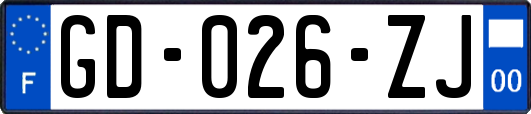 F
GD-026-ZJ
00